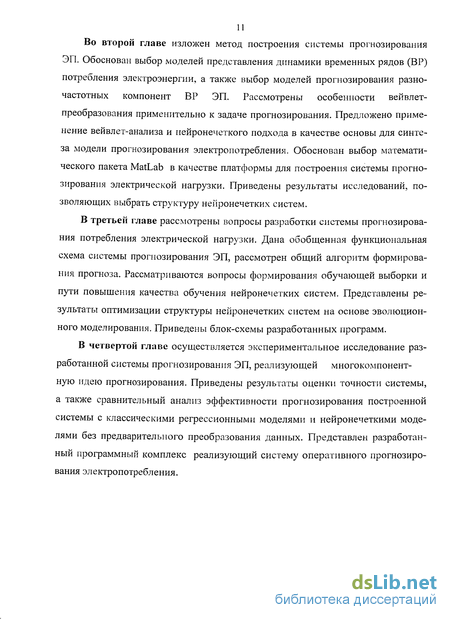 11

Во второй главе изложен метод построения системы прогнозирования ЭП. Обоснован выбор моделей представления динамики временных рядов (ВР) потребления электроэнергии, а также выбор моделей прогнозирования разночастотных компонент ВР ЭП. Рассмотрены особенности вейвлет-преобразования применительно к задаче прогнозирования. Предложено применение вейвлет-анализа и нейронечеткого подхода в качестве основы для синтеза модели прогнозирования электропотребления. Обоснован выбор математического пакета MatLab в качестве платформы для построения системы прогнозирования электрической нагрузки. Приведены результаты исследований, позволяющих выбрать структуру нейронечетких систем.

В третьей главе рассмотрены вопросы разработки системы прогнозирования потребления электрической нагрузки. Дана обобщенная функциональная схема системы прогнозирования ЭП, рассмотрен общий алгоритм формирования прогноза. Рассматриваются вопросы формирования обучающей выборки и пути повышения качества обучения нейронечетких систем. Представлены результаты оптимизации структуры нейронечетких систем на основе эволюционного моделирования. Приведены блок-схемы разработанных программ.

В четвертой главе осуществляется экспериментальное исследование разработанной системы прогнозирования ЭП, реализующей многокомпонентную идею прогнозирования. Приведены результаты оценки точности системы, а также сравнительный анализ эффективности прогнозирования построенной системы с классическими регрессионными моделями и нейронечеткими моделями без предварительного преобразования данных. Представлен разработанный программный комплекс реализующий систему оперативного прогнозирования электропотребления.

dsLib.net
библиотека диссертаций